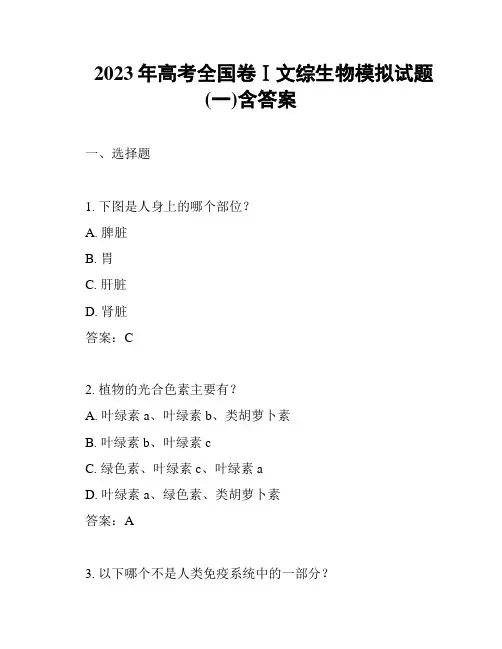 2023 年高考全国卷Ⅰ文综生物模拟试题(一)含答案

一、选择题

1. 下图是人身上的哪个部位？
A. 脾脏
B. 胃
C. 肝脏
D. 肾脏
答案：C

2. 植物的光合色素主要有？
A. 叶绿素 a、叶绿素 b、类胡萝卜素
B. 叶绿素 b、叶绿素 c
C. 绿色素、叶绿素 c、叶绿素 a
D. 叶绿素 a、绿色素、类胡萝卜素
答案：A

3. 以下哪个不是人类免疫系统中的一部分？